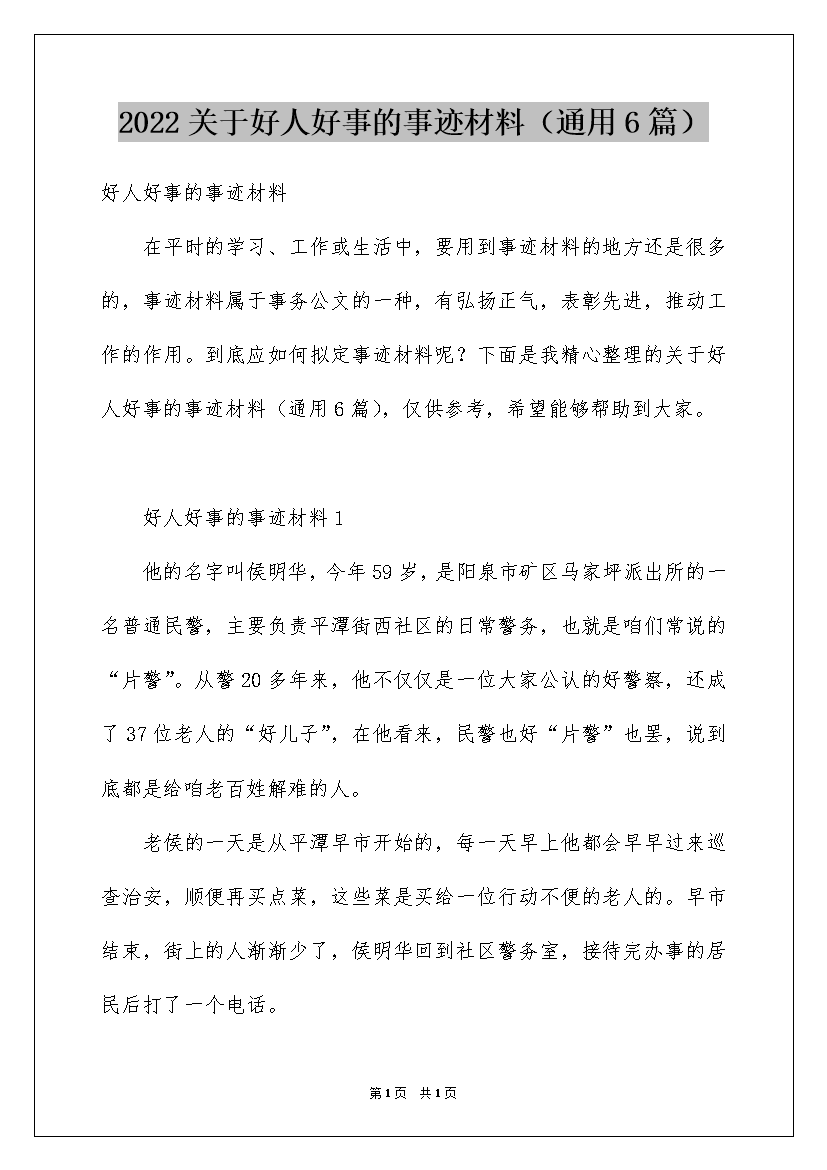 2022关于好人好事的事迹材料（通用6篇）

好人好事的事迹材料

在平时的学习、工作或生活中，要用到事迹材料的地方还是很多的，事迹材料属于事务公文的一种，有弘扬正气，表彰先进，推动工作的作用。到底应如何拟定事迹材料呢？下面是我精心整理的关于好人好事的事迹材料（通用6篇），仅供参考，希望能够帮助到大家。

好人好事的事迹材料1

他的名字叫侯明华，今年59岁，是阳泉市矿区马家坪派出所的一名普通民警，主要负责平潭街西社区的日常警务，也就是咱们常说的“片警”。从警20多年来，他不仅仅是一位大家公认的好警察，还成了37位老人的“好儿子”，在他看来，民警也好“片警”也罢，说到底都是给咱老百姓解难的人。

老侯的一天是从平潭早市开始的，每一天早上他都会早早过来巡查治安，顺便再买点菜，这些菜是买给一位行动不便的老人的。早市结束，街上的人渐渐少了，侯明华回到社区警务室，接待完办事的居民后打了一个电话。

第1页 共1页